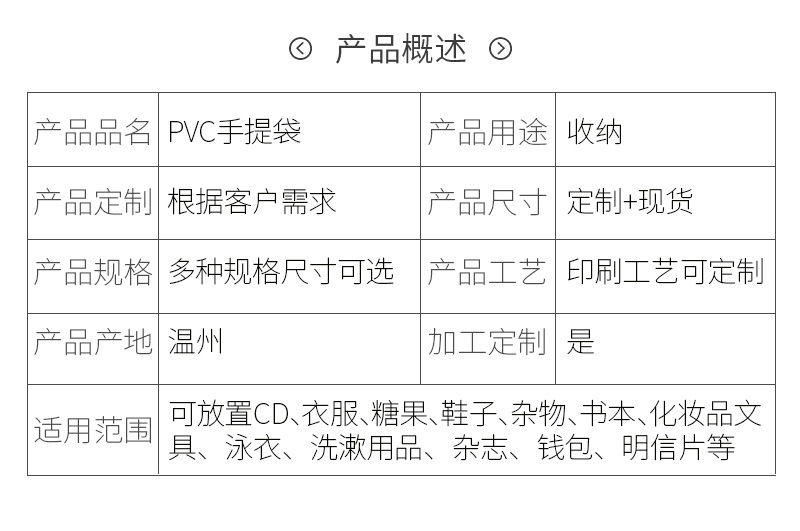 产品概述

| 产品品名 | PVC手提袋 | 产品用途 | 收纳 |
|---|---|---|---|
| 产品定制 | 根据客户需求 | 产品尺寸 | 定制+现货 |
| 产品规格 | 多种规格尺寸可选 | 产品工艺 | 印刷工艺可定制 |
| 产品产地 | 温州 | 加工定制 | 是 |
| 适用范围 | 可放置CD、衣服、糖果、鞋子、杂物、书本、化妆品文具、泳衣、洗漱用品、杂志、钱包、明信片等 | | |